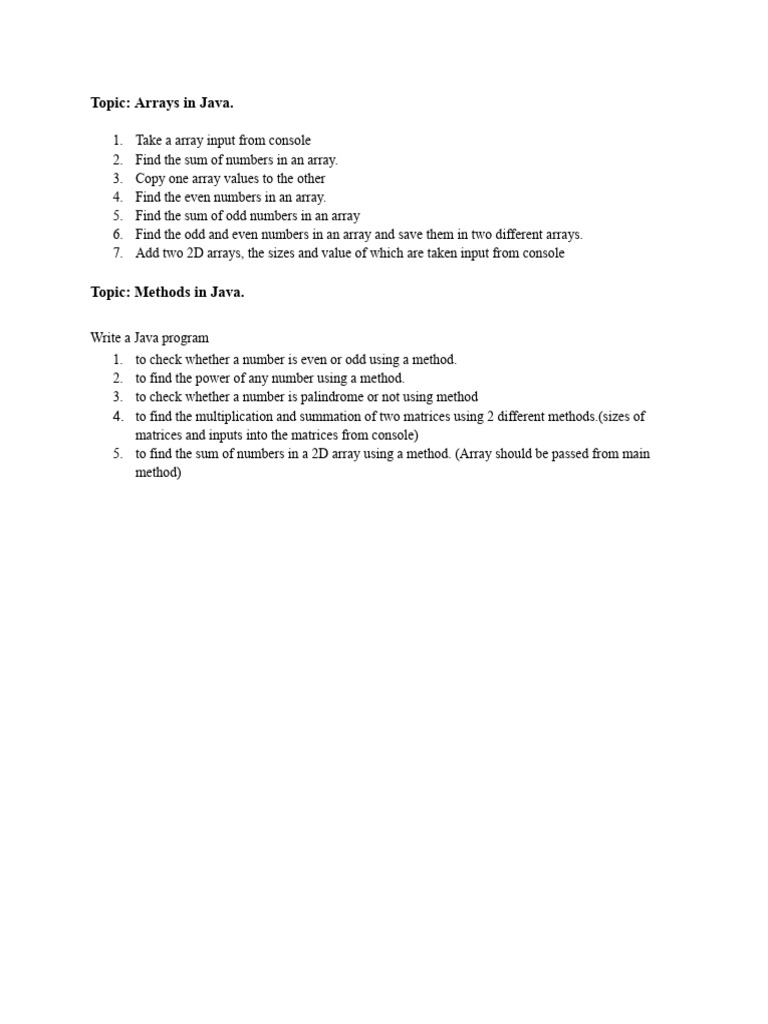 Topic: Arrays in Java.

1. Take a array input from console
2. Find the sum of numbers in an array.
3. Copy one array values to the other
4. Find the even numbers in an array.
5. Find the sum of odd numbers in an array
6. Find the odd and even numbers in an array and save them in two different arrays.
7. Add two 2D arrays, the sizes and value of which are taken input from console

Topic: Methods in Java.

Write a Java program
1. to check whether a number is even or odd using a method.
2. to find the power of any number using a method.
3. to check whether a number is palindrome or not using method
4. to find the multiplication and summation of two matrices using 2 different methods.(sizes of matrices and inputs into the matrices from console)
5. to find the sum of numbers in a 2D array using a method. (Array should be passed from main method)